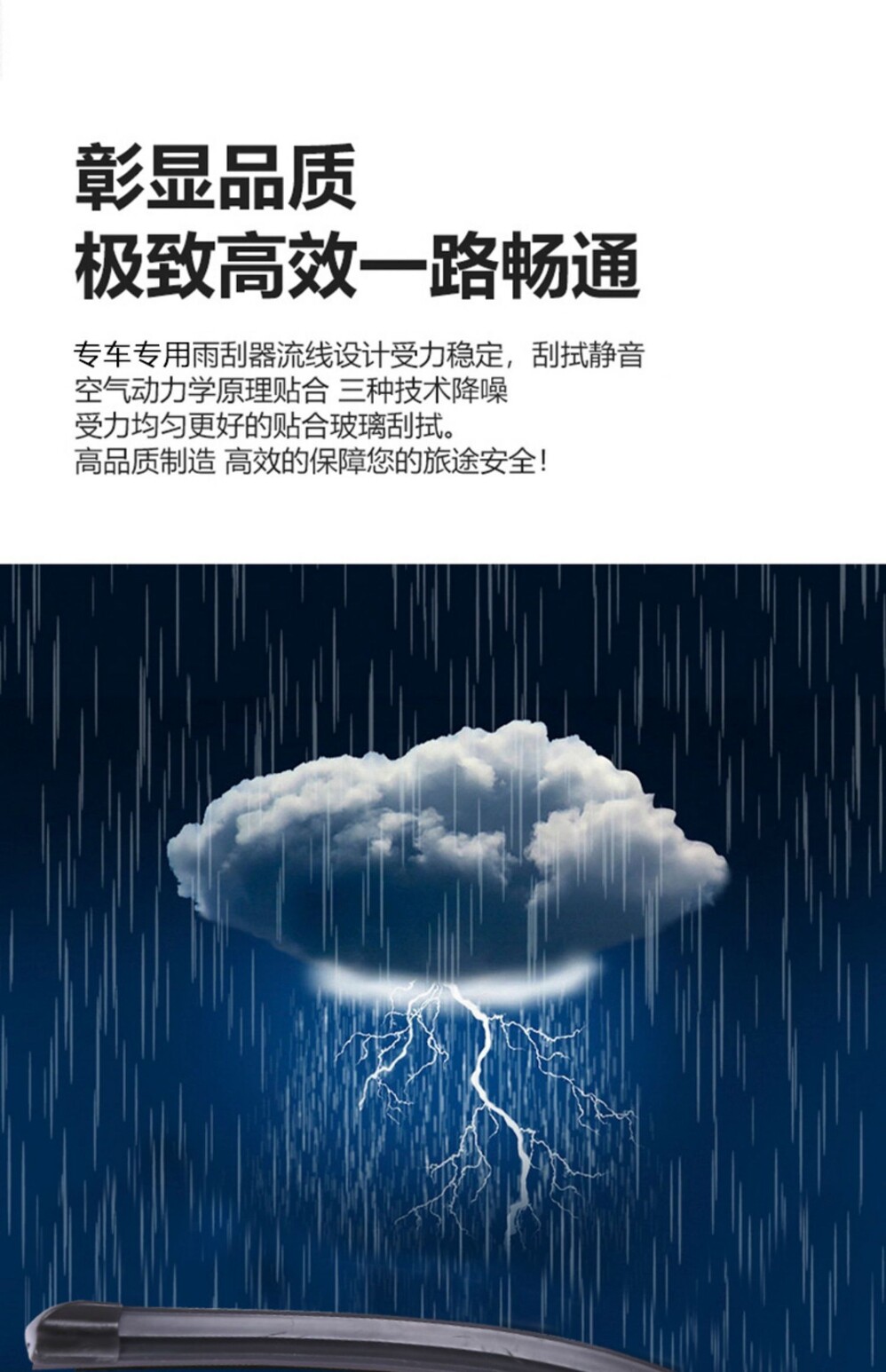 彰显品质
极致高效一路畅通

专车专用雨刮器流线设计受力稳定，刮拭静音
空气动力学原理贴合 三种技术降噪
受力均匀更好的贴合玻璃刮拭。
高品质制造 高效的保障您的旅途安全！